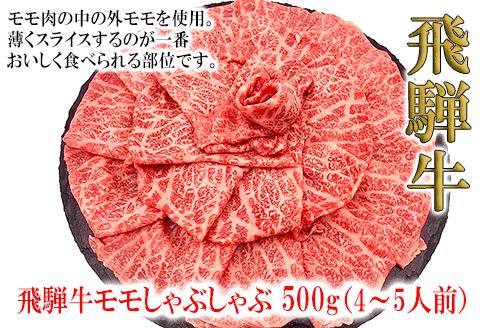 モモ肉の中の外モモを使用。
薄くスライスするのが一番
おいしく食べられる部位です。

飛騨牛

飛騨牛モモしゃぶしゃぶ 500g(4～5人前)